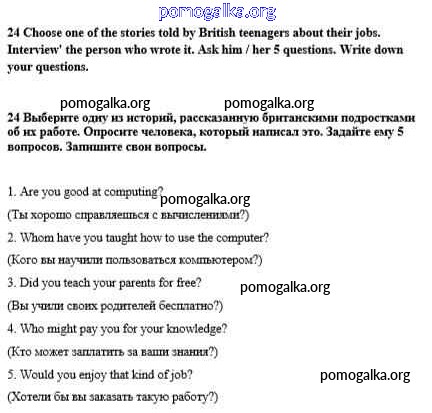 pomogalka.org

24 Choose one of the stories told by British teenagers about their jobs. Interview' the person who wrote it. Ask him / her 5 questions. Write down your questions.

pomogalka.org pomogalka.org

24 Выберите одну из историй, рассказанную британскими подростками об их работе. Опросите человека, который написал это. Задайте ему 5 вопросов. Запишите свои вопросы.

1. Are you good at computing? pomogalka.org

(Ты хорошо справляешься с вычислениями?)

2. Whom have you taught how to use the computer?

(Кого вы научили пользоваться компьютером?)

3. Did you teach your parents for free? pomogalka.org

(Вы учили своих родителей бесплатно?)

4. Who might pay you for your knowledge?

(Кто может заплатить за ваши знания?)

5. Would you enjoy that kind of job? pomogalka.org

(Хотели бы вы заказать такую работу?)